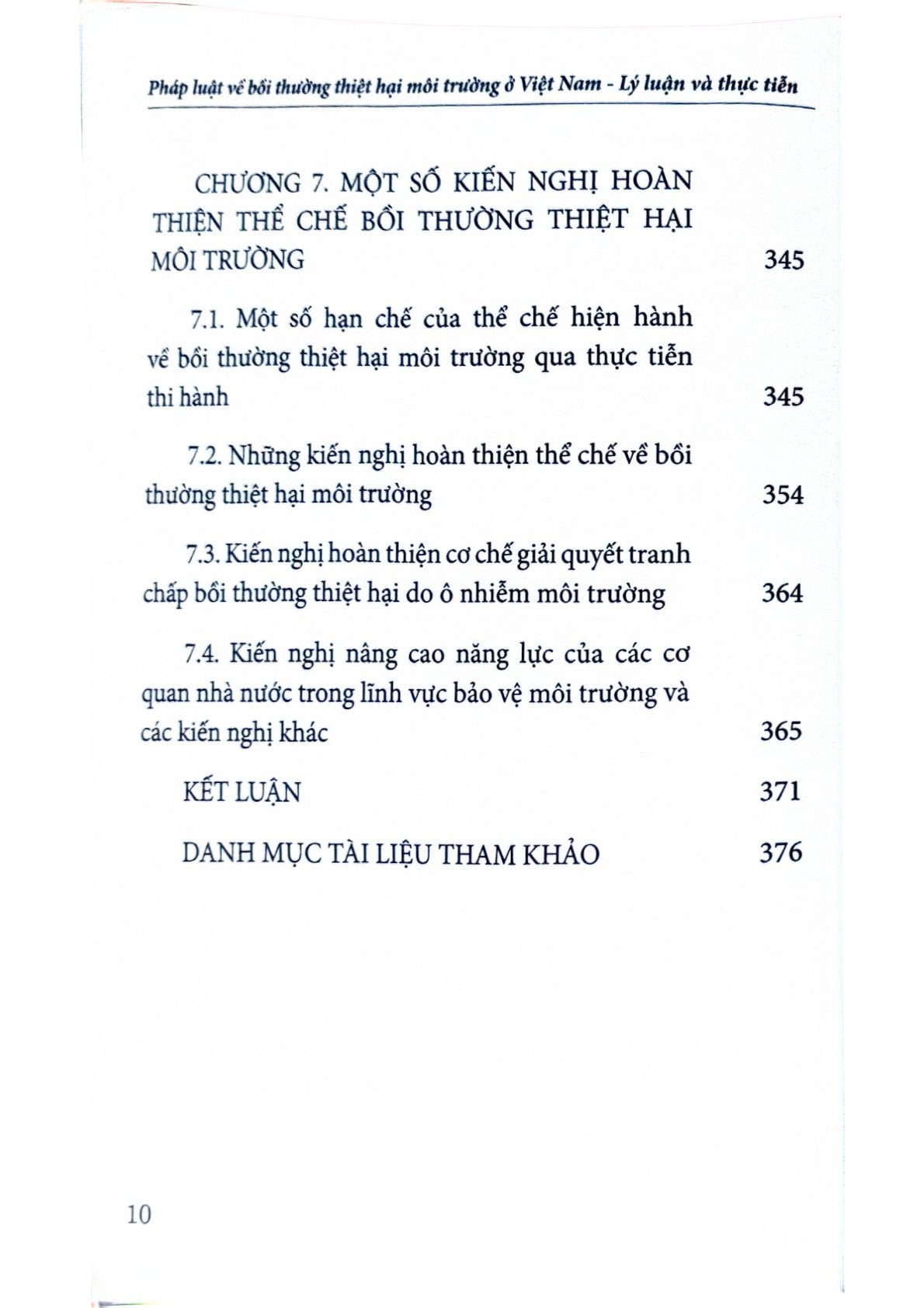 Pháp luật về bồi thường thiệt hại môi trường ở Việt Nam - Lý luận và thực tiễn

CHƯƠNG 7. MỘT SỐ KIẾN NGHỊ HOÀN THIỆN THỂ CHẾ BỒI THƯỜNG THIỆT HẠI MÔI TRƯỜNG 345

7.1. Một số hạn chế của thể chế hiện hành về bồi thường thiệt hại môi trường qua thực tiễn thi hành 345

7.2. Những kiến nghị hoàn thiện thể chế về bồi thường thiệt hại môi trường 354

7.3. Kiến nghị hoàn thiện cơ chế giải quyết tranh chấp bồi thường thiệt hại do ô nhiễm môi trường 364

7.4. Kiến nghị nâng cao năng lực của các cơ quan nhà nước trong lĩnh vực bảo vệ môi trường và các kiến nghị khác 365

KẾT LUẬN 371

DANH MỤC TÀI LIỆU THAM KHẢO 376

10